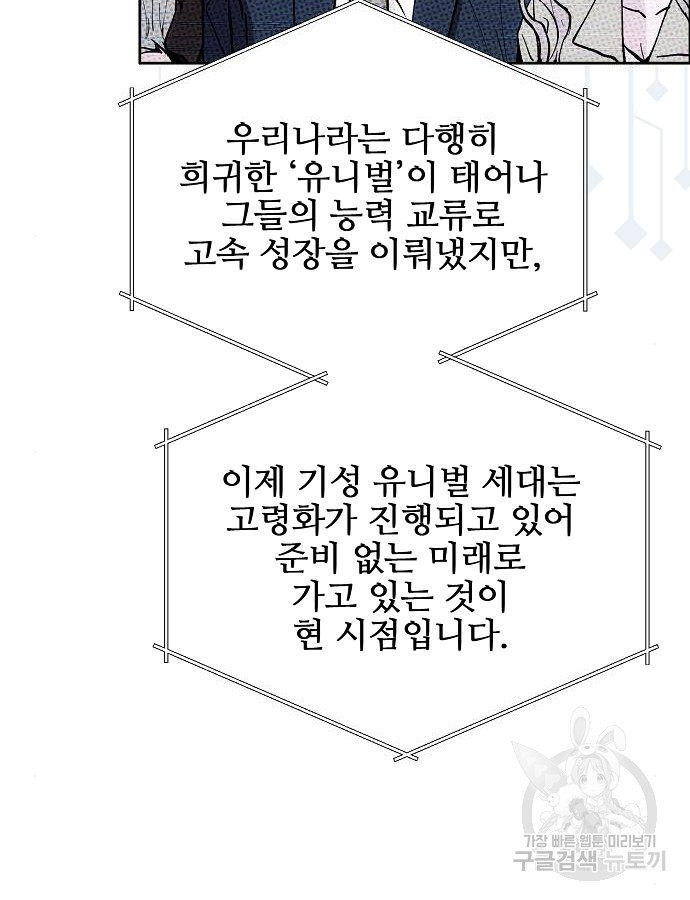 우리나라는 다행히 희귀한 '유니벌'이 태어나 그들의 능력 교류로 고속 성장을 이뤄냈지만,

이제 기성 유니벌 세대는 고령화가 진행되고 있어 준비 없는 미래로 가고 있는 것이 현 시점입니다.

가장 빠른 웹툰 미리보기
구글검색 뉴토끼